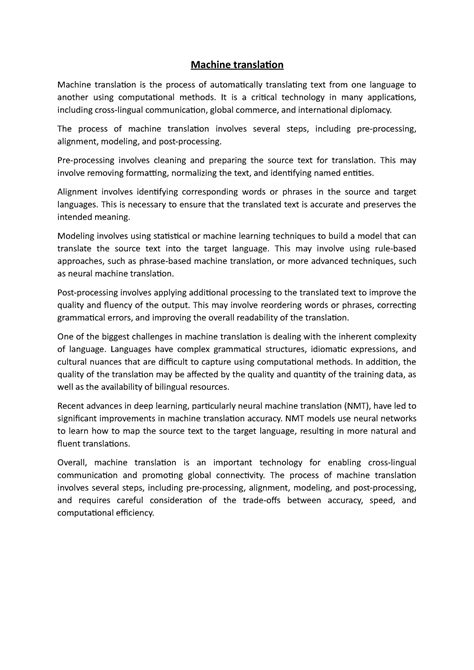 Machine translation

Machine translation is the process of automatically translating text from one language to another using computational methods. It is a critical technology in many applications, including cross-lingual communication, global commerce, and international diplomacy.

The process of machine translation involves several steps, including pre-processing, alignment, modeling, and post-processing.

Pre-processing involves cleaning and preparing the source text for translation. This may involve removing formatting, normalizing the text, and identifying named entities.

Alignment involves identifying corresponding words or phrases in the source and target languages. This is necessary to ensure that the translated text is accurate and preserves the intended meaning.

Modeling involves using statistical or machine learning techniques to build a model that can translate the source text into the target language. This may involve using rule-based approaches, such as phrase-based machine translation, or more advanced techniques, such as neural machine translation.

Post-processing involves applying additional processing to the translated text to improve the quality and fluency of the output. This may involve reordering words or phrases, correcting grammatical errors, and improving the overall readability of the translation.

One of the biggest challenges in machine translation is dealing with the inherent complexity of language. Languages have complex grammatical structures, idiomatic expressions, and cultural nuances that are difficult to capture using computational methods. In addition, the quality of the translation may be affected by the quality and quantity of the training data, as well as the availability of bilingual resources.

Recent advances in deep learning, particularly neural machine translation (NMT), have led to significant improvements in machine translation accuracy. NMT models use neural networks to learn how to map the source text to the target language, resulting in more natural and fluent translations.

Overall, machine translation is an important technology for enabling cross-lingual communication and promoting global connectivity. The process of machine translation involves several steps, including pre-processing, alignment, modeling, and post-processing, and requires careful consideration of the trade-offs between accuracy, speed, and computational efficiency.